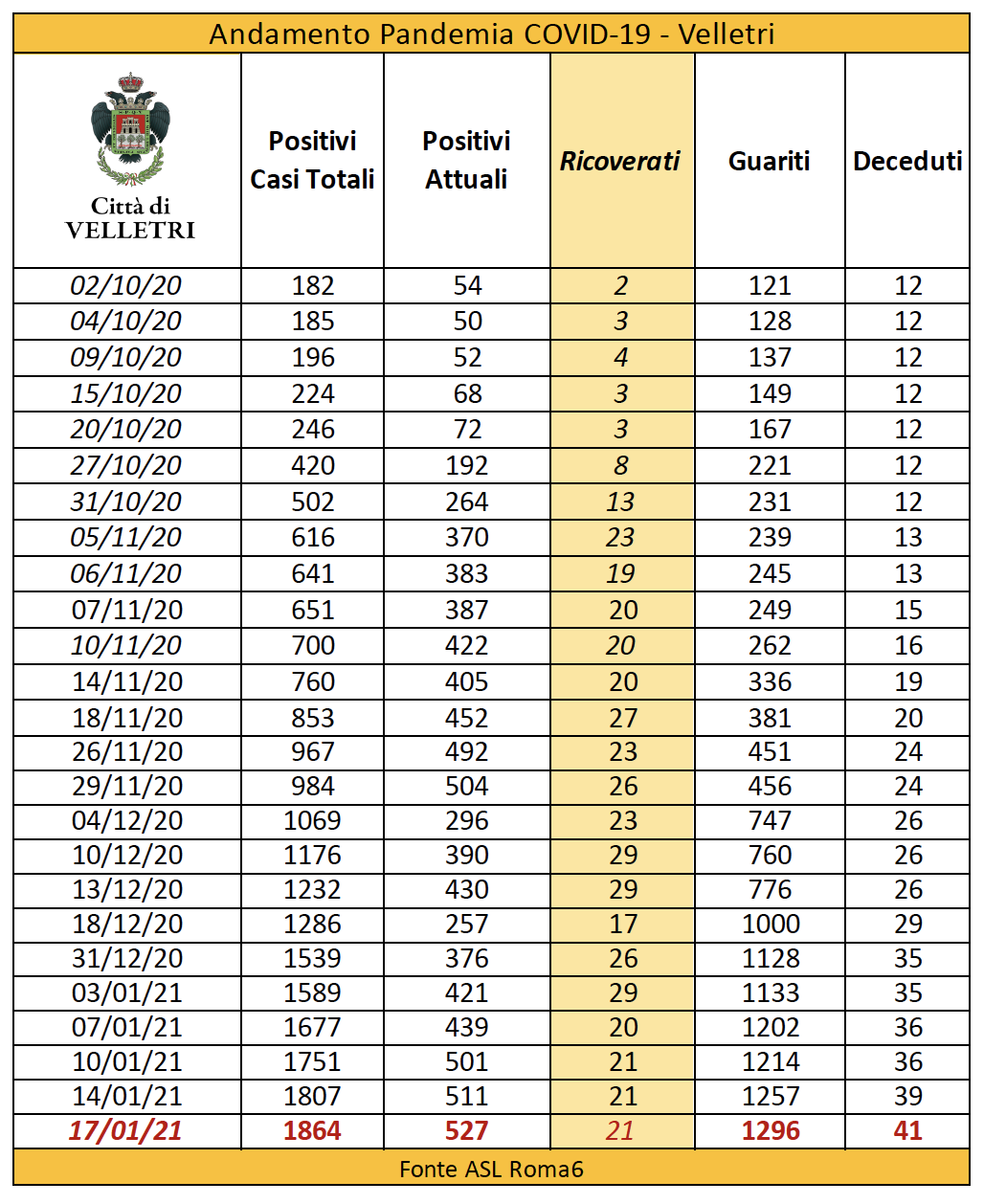 Andamento Pandemia COVID-19 - Velletri

| Città di VELLETRI | Positivi Casi Totali | Positivi Attuali | Ricoverati | Guariti | Deceduti |
|---|---|---|---|---|---|
| 02/10/20 | 182 | 54 | 2 | 121 | 12 |
| 04/10/20 | 185 | 50 | 3 | 128 | 12 |
| 09/10/20 | 196 | 52 | 4 | 137 | 12 |
| 15/10/20 | 224 | 68 | 3 | 149 | 12 |
| 20/10/20 | 246 | 72 | 3 | 167 | 12 |
| 27/10/20 | 420 | 192 | 8 | 221 | 12 |
| 31/10/20 | 502 | 264 | 13 | 231 | 12 |
| 05/11/20 | 616 | 370 | 23 | 239 | 13 |
| 06/11/20 | 641 | 383 | 19 | 245 | 13 |
| 07/11/20 | 651 | 387 | 20 | 249 | 15 |
| 10/11/20 | 700 | 422 | 20 | 262 | 16 |
| 14/11/20 | 760 | 405 | 20 | 336 | 19 |
| 18/11/20 | 853 | 452 | 27 | 381 | 20 |
| 26/11/20 | 967 | 492 | 23 | 451 | 24 |
| 29/11/20 | 984 | 504 | 26 | 456 | 24 |
| 04/12/20 | 1069 | 296 | 23 | 747 | 26 |
| 10/12/20 | 1176 | 390 | 29 | 760 | 26 |
| 13/12/20 | 1232 | 430 | 29 | 776 | 26 |
| 18/12/20 | 1286 | 257 | 17 | 1000 | 29 |
| 31/12/20 | 1539 | 376 | 26 | 1128 | 35 |
| 03/01/21 | 1589 | 421 | 29 | 1133 | 35 |
| 07/01/21 | 1677 | 439 | 20 | 1202 | 36 |
| 10/01/21 | 1751 | 501 | 21 | 1214 | 36 |
| 14/01/21 | 1807 | 511 | 21 | 1257 | 39 |
| 17/01/21 | 1864 | 527 | 21 | 1296 | 41 |

Fonte ASL Roma6